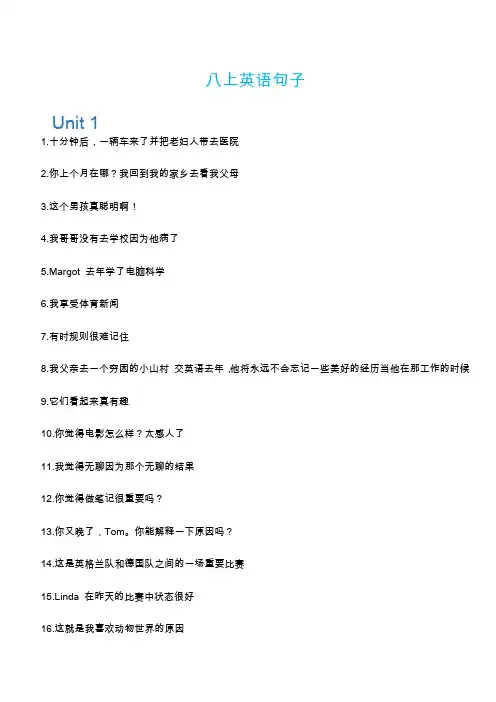 八上英语句子

Unit 1

1.十分钟后，一辆车来了并把老妇人带去医院

2.你上个月在哪？我回到我的家乡去看我父母

3.这个男孩真聪明啊！

4.我哥哥没有去学校因为他病了

5.Margot 去年学了电脑科学

6.我享受体育新闻

7.有时规则很难记住

8.我父亲去一个穷困的小山村 交英语去年 ,他将永远不会忘记一些美好的经历当他在那工作的时候

9.它们看起来真有趣

10.你觉得电影怎么样？太感人了

11.我觉得无聊因为那个无聊的结果

12.你觉得做笔记很重要吗？

13.你又晚了，Tom。你能解释一下原因吗？

14.这是英格兰队和德国队之间的一场重要比赛

15.Linda 在昨天的比赛中状态很好

16.这就是我喜欢动物世界的原因